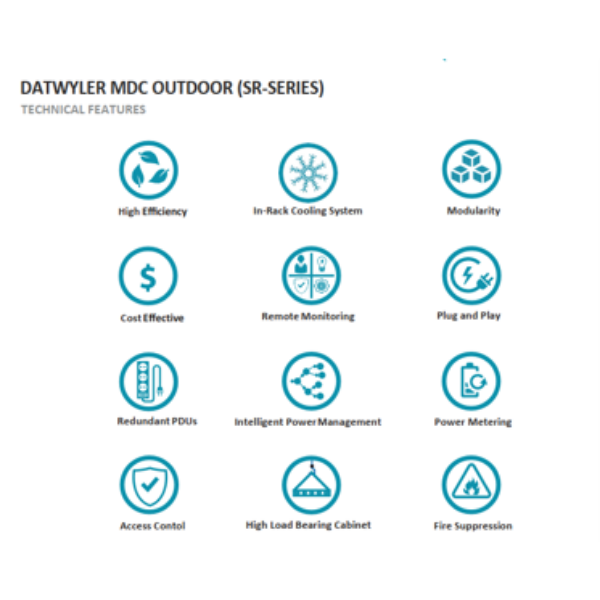 DATWYLER MDC OUTDOOR (SR-SERIES)
TECHNICAL FEATURES

High Efficiency

In-Rack Cooling System

Modularity

Cost Effective

Remote Monitoring

Plug and Play

Redundant PDUs

Intelligent Power Management

Power Metering

Access Contol

High Load Bearing Cabinet

Fire Suppression